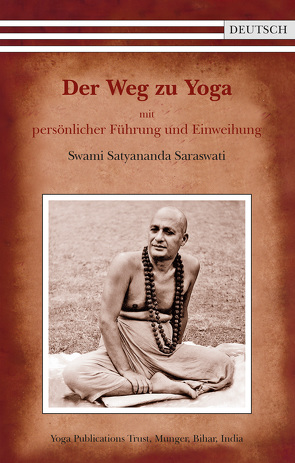 DEUTSCH

Der Weg zu Yoga

mit
persönlicher Führung und Einweihung

Swami Satyananda Saraswati

Yoga Publications Trust, Munger, Bihar, India